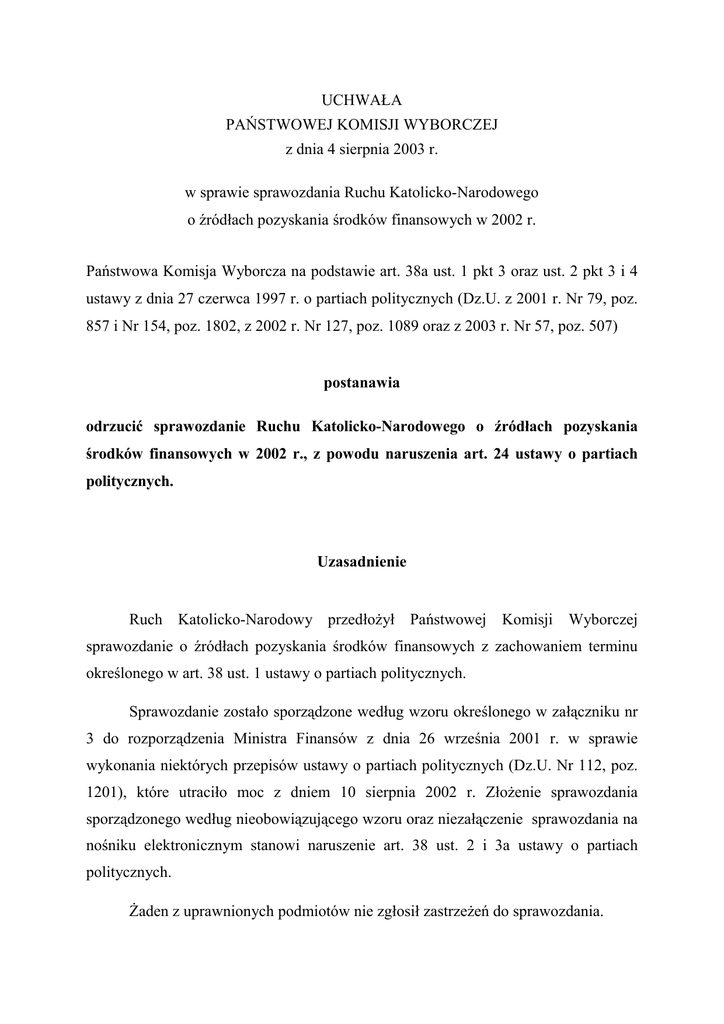 UCHWAŁA
PAŃSTWOWEJ KOMISJI WYBORCZEJ
z dnia 4 sierpnia 2003 r.

w sprawie sprawozdania Ruchu Katolicko-Narodowego
o źródłach pozyskania środków finansowych w 2002 r.

Państwowa Komisja Wyborcza na podstawie art. 38a ust. 1 pkt 3 oraz ust. 2 pkt 3 i 4 ustawy z dnia 27 czerwca 1997 r. o partiach politycznych (Dz.U. z 2001 r. Nr 79, poz. 857 i Nr 154, poz. 1802, z 2002 r. Nr 127, poz. 1089 oraz z 2003 r. Nr 57, poz. 507)

postanawia

odrzucić sprawozdanie Ruchu Katolicko-Narodowego o źródłach pozyskania środków finansowych w 2002 r., z powodu naruszenia art. 24 ustawy o partiach politycznych.

Uzasadnienie

Ruch Katolicko-Narodowy przedłożył Państwowej Komisji Wyborczej sprawozdanie o źródłach pozyskania środków finansowych z zachowaniem terminu określonego w art. 38 ust. 1 ustawy o partiach politycznych.

Sprawozdanie zostało sporządzone według wzoru określonego w załączniku nr 3 do rozporządzenia Ministra Finansów z dnia 26 września 2001 r. w sprawie wykonania niektórych przepisów ustawy o partiach politycznych (Dz.U. Nr 112, poz. 1201), które utraciło moc z dniem 10 sierpnia 2002 r. Złożenie sprawozdania sporządzonego według nieobowiązującego wzoru oraz niezałączenie sprawozdania na nośniku elektronicznym stanowi naruszenie art. 38 ust. 2 i 3a ustawy o partiach politycznych.

Żaden z uprawnionych podmiotów nie zgłosił zastrzeżeń do sprawozdania.